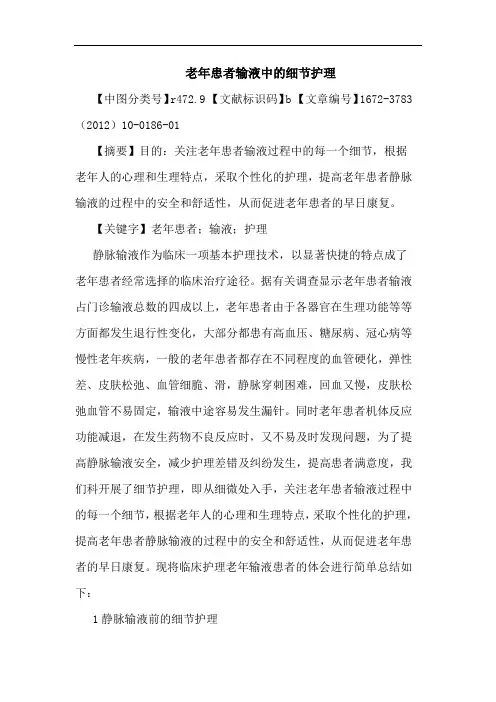 老年患者输液中的细节护理

【中图分类号】r472.9【文献标识码】b【文章编号】1672-3783（2012）10-0186-01

【摘要】目的：关注老年患者输液过程中的每一个细节，根据老年人的心理和生理特点，采取个性化的护理，提高老年患者静脉输液的过程中的安全和舒适性，从而促进老年患者的早日康复。

【关键字】老年患者；输液；护理

静脉输液作为临床一项基本护理技术，以显著快捷的特点成了老年患者经常选择的临床治疗途径。据有关调查显示老年患者输液占门诊输液总数的四成以上，老年患者由于各器官在生理功能等等方面都发生退行性变化，大部分都患有高血压、糖尿病、冠心病等慢性老年疾病，一般的老年患者都存在不同程度的血管硬化，弹性差、皮肤松弛、血管细脆、滑，静脉穿刺困难，回血又慢，皮肤松弛血管不易固定，输液中途容易发生漏针。同时老年患者机体反应功能减退，在发生药物不良反应时，又不易及时发现问题，为了提高静脉输液安全，减少护理差错及纠纷发生，提高患者满意度，我们科开展了细节护理，即从细微处入手，关注老年患者输液过程中的每一个细节，根据老年人的心理和生理特点，采取个性化的护理，提高老年患者静脉输液的过程中的安全和舒适性，从而促进老年患者的早日康复。现将临床护理老年输液患者的体会进行简单总结如下：

1 静脉输液前的细节护理